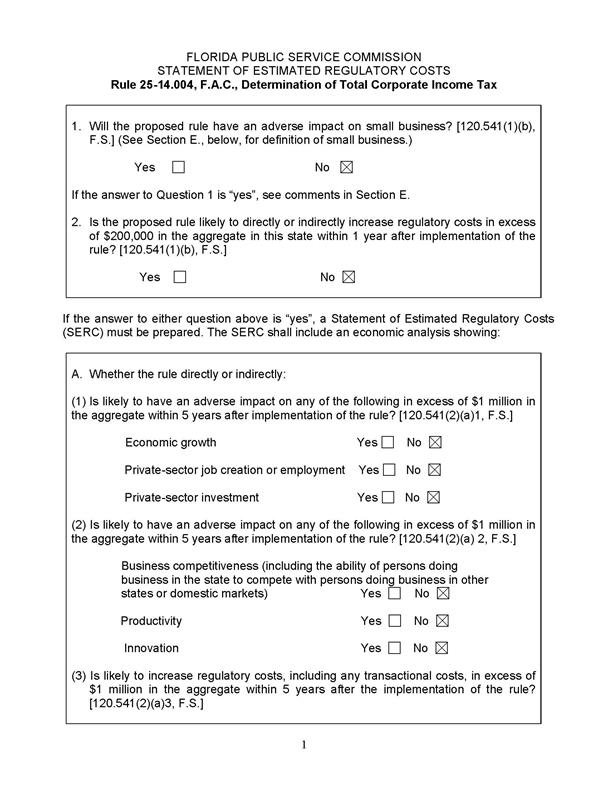 FLORIDA PUBLIC SERVICE COMMISSION
STATEMENT OF ESTIMATED REGULATORY COSTS
Rule 25-14.004, F.A.C., Determination of Total Corporate Income Tax

1. Will the proposed rule have an adverse impact on small business? [120.541(1)(b), F.S.] (See Section E., below, for definition of small business.)

Yes ☐ No ☒

If the answer to Question 1 is "yes", see comments in Section E.

2. Is the proposed rule likely to directly or indirectly increase regulatory costs in excess of $200,000 in the aggregate in this state within 1 year after implementation of the rule? [120.541(1)(b), F.S.]

Yes ☐ No ☒

If the answer to either question above is "yes", a Statement of Estimated Regulatory Costs (SERC) must be prepared. The SERC shall include an economic analysis showing:

A. Whether the rule directly or indirectly:

(1) Is likely to have an adverse impact on any of the following in excess of $1 million in the aggregate within 5 years after implementation of the rule? [120.541(2)(a)1, F.S.]

Economic growth Yes ☐ No ☒

Private-sector job creation or employment Yes ☐ No ☒

Private-sector investment Yes ☐ No ☒

(2) Is likely to have an adverse impact on any of the following in excess of $1 million in the aggregate within 5 years after implementation of the rule? [120.541(2)(a) 2, F.S.]

Business competitiveness (including the ability of persons doing business in the state to compete with persons doing business in other states or domestic markets) Yes ☐ No ☒

Productivity Yes ☐ No ☒

Innovation Yes ☐ No ☒

(3) Is likely to increase regulatory costs, including any transactional costs, in excess of $1 million in the aggregate within 5 years after the implementation of the rule? [120.541(2)(a)3, F.S.]

1